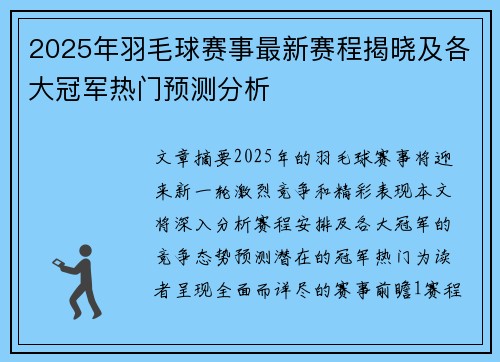 2025年羽毛球赛事最新赛程揭晓及各大冠军热门预测分析

文章摘要2025年的羽毛球赛事将迎来新一轮激烈竞争和精彩表现本文将深入分析赛程安排及各大冠军的竞争态势预测潜在的冠军热门为读者呈现全面而详尽的赛事前瞻1赛程